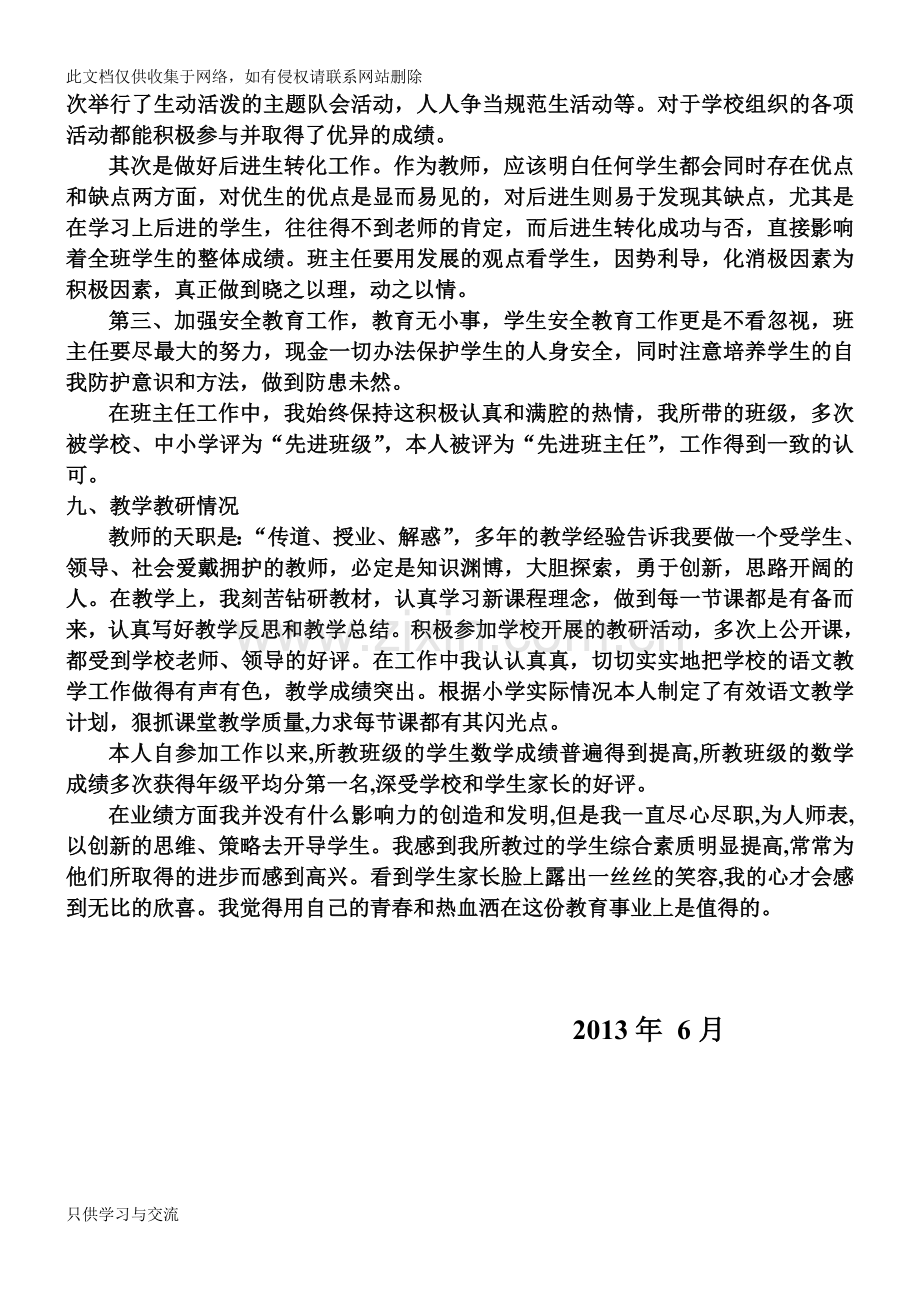 此文档仅供收集于网络，如有侵权请联系网站删除

次举行了生动活泼的主题队会活动，人人争当规范生活动等。对于学校组织的各项活动都能积极参与并取得了优异的成绩。

其次是做好后进生转化工作。作为教师，应该明白任何学生都会同时存在优点和缺点两方面，对优生的优点是显而易见的，对后进生则易于发现其缺点，尤其是在学习上后进的学生，往往得不到老师的肯定，而后进生转化成功与否，直接影响着全班学生的整体成绩。班主任要用发展的观点看学生，因势利导，化消极因素为积极因素，真正做到晓之以理，动之以情。

第三、加强安全教育工作，教育无小事，学生安全教育工作更是不看忽视，班主任要尽最大的努力，现金一切办法保护学生的人身安全，同时注意培养学生的自我防护意识和方法，做到防患未然。

在班主任工作中，我始终保持这积极认真和满腔的热情，我所带的班级，多次被学校、中小学评为“先进班级”，本人被评为“先进班主任”，工作得到一致的认可。

九、教学教研情况

教师的天职是:“传道、授业、解惑”，多年的教学经验告诉我要做一个受学生、领导、社会爱戴拥护的教师，必定是知识渊博，大胆探索，勇于创新，思路开阔的人。在教学上，我刻苦钻研教材，认真学习新课程理念，做到每一节课都是有备而来，认真写好教学反思和教学总结。积极参加学校开展的教研活动，多次上公开课，都受到学校老师、领导的好评。在工作中我认认真真，切切实实地把学校的语文教学工作做得有声有色，教学成绩突出。根据小学实际情况本人制定了有效语文教学计划，狠抓课堂教学质量,力求每节课都有其闪光点。

本人自参加工作以来,所教班级的学生数学成绩普遍得到提高,所教班级的数学成绩多次获得年级平均分第一名,深受学校和学生家长的好评。

在业绩方面我并没有什么影响力的创造和发明,但是我一直尽心尽职,为人师表,以创新的思维、策略去开导学生。我感到我所教过的学生综合素质明显提高,常常为他们所取得的进步而感到高兴。看到学生家长脸上露出一丝丝的笑容,我的心才会感到无比的欣喜。我觉得用自己的青春和热血洒在这份教育事业上是值得的。

2013年 6月

只供学习与交流